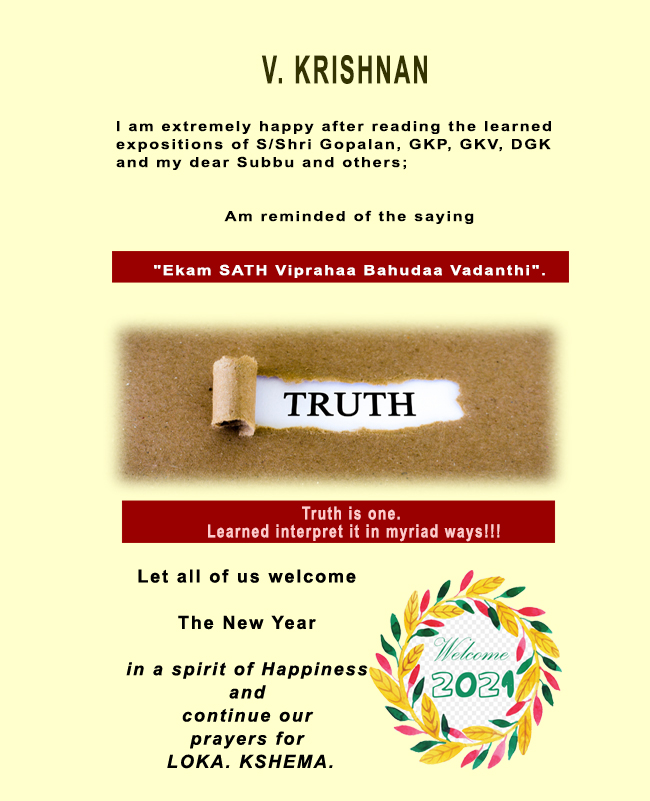 V. KRISHNAN

I am extremely happy after reading the learned expositions of S/Shri Gopalan, GKP, GKV, DGK and my dear Subbu and others;

Am reminded of the saying

"Ekam SATH Viprahaa Bahudaa Vadanthi".

TRUTH

Truth is one.
Learned interpret it in myriad ways!!!

Let all of us welcome

The New Year

in a spirit of Happiness
and
continue our
prayers for
LOKA. KSHEMA.

Welcome
2021